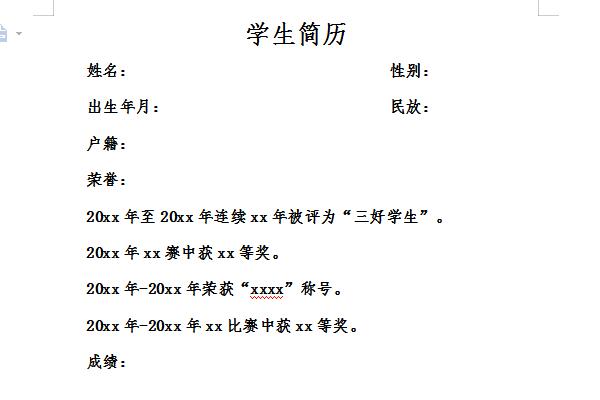 学生简历

姓名：

性别：

出生年月：

民放：

户籍：

荣誉：

20xx 年至 20xx 年连续 xx 年被评为“三好学生”。

20xx 年 xx 赛中获 xx 等奖。

20xx 年-20xx 年荣获“xxxx”称号。

20xx 年-20xx 年 xx 比赛中获 xx 等奖。

成绩：